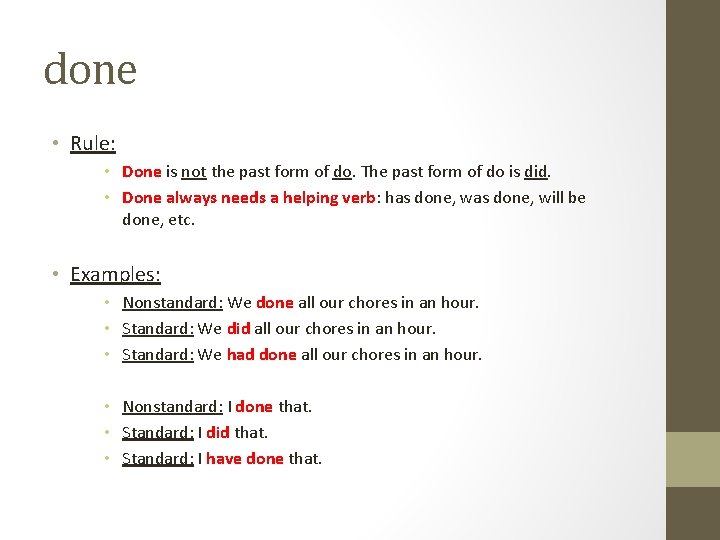 done

• Rule:
  • Done is not the past form of do. The past form of do is did.
  • Done always needs a helping verb: has done, was done, will be done, etc.

• Examples:
  • Nonstandard: We done all our chores in an hour.
  • Standard: We did all our chores in an hour.
  • Standard: We had done all our chores in an hour.

  • Nonstandard: I done that.
  • Standard: I did that.
  • Standard: I have done that.